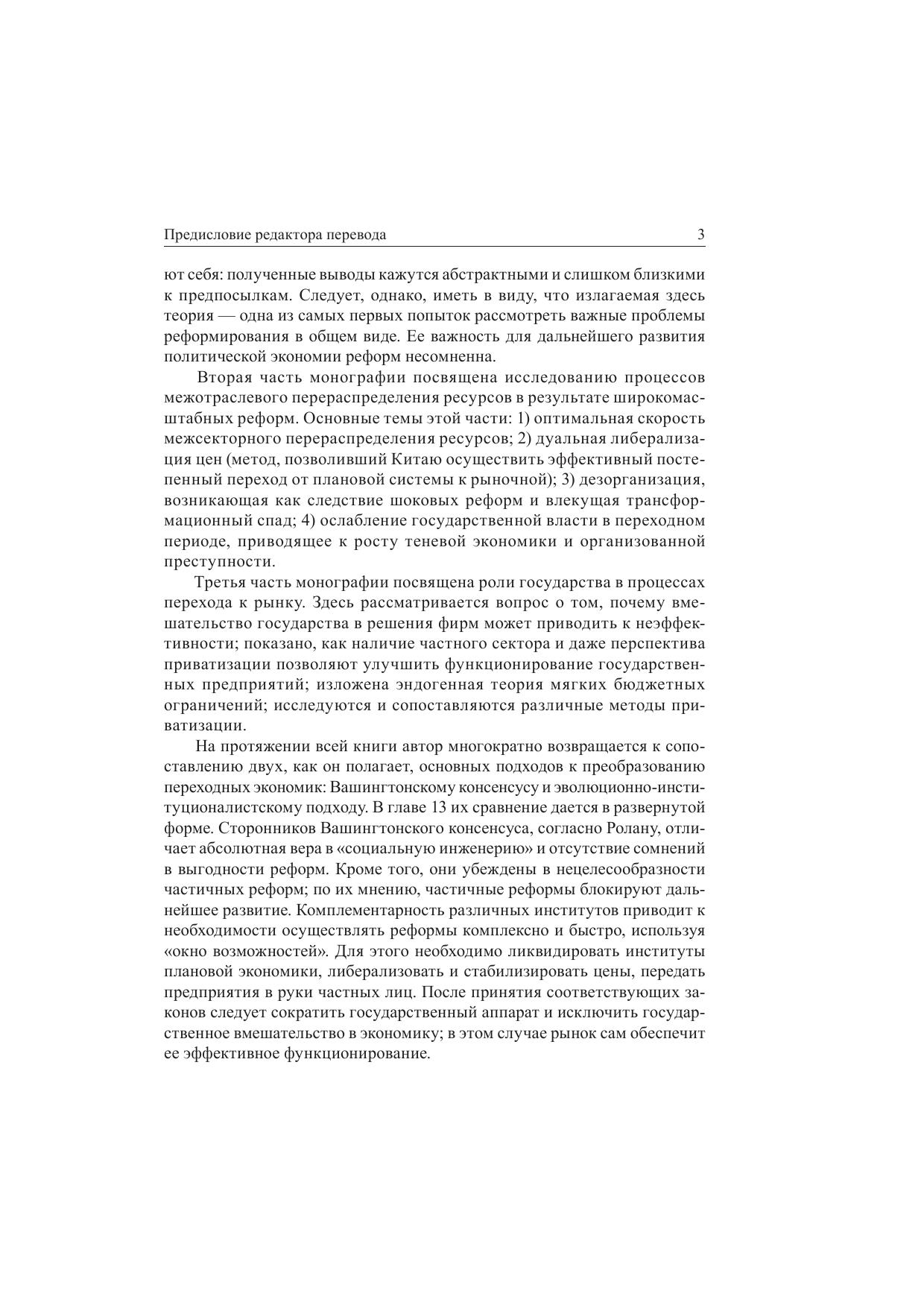 Предисловие редактора перевода 3

ют себя: полученные выводы кажутся абстрактными и слишком близкими к предпосылкам. Следует, однако, иметь в виду, что излагаемая здесь теория — одна из самых первых попыток рассмотреть важные проблемы реформирования в общем виде. Ее важность для дальнейшего развития политической экономии реформ несомненна.

Вторая часть монографии посвящена исследованию процессов межотраслевого перераспределения ресурсов в результате широкомасштабных реформ. Основные темы этой части: 1) оптимальная скорость межсекторного перераспределения ресурсов; 2) дуальная либерализация цен (метод, позволивший Китаю осуществить эффективный постепенный переход от плановой системы к рыночной); 3) дезорганизация, возникающая как следствие шоковых реформ и влекущая трансформационный спад; 4) ослабление государственной власти в переходном периоде, приводящее к росту теневой экономики и организованной преступности.

Третья часть монографии посвящена роли государства в процессах перехода к рынку. Здесь рассматривается вопрос о том, почему вмешательство государства в решения фирм может приводить к неэффективности; показано, как наличие частного сектора и даже перспектива приватизации позволяют улучшить функционирование государственных предприятий; изложена эндогенная теория мягких бюджетных ограничений; исследуются и сопоставляются различные методы приватизации.

На протяжении всей книги автор многократно возвращается к сопоставлению двух, как он полагает, основных подходов к преобразованию переходных экономик: Вашингтонскому консенсусу и эволюционно-институционалистскому подходу. В главе 13 их сравнение дается в развернутой форме. Сторонников Вашингтонского консенсуса, согласно Ролану, отличает абсолютная вера в «социальную инженерию» и отсутствие сомнений в выгодности реформ. Кроме того, они убеждены в нецелесообразности частичных реформ; по их мнению, частичные реформы блокируют дальнейшее развитие. Комплементарность различных институтов приводит к необходимости осуществлять реформы комплексно и быстро, используя «окно возможностей». Для этого необходимо ликвидировать институты плановой экономики, либерализовать и стабилизировать цены, передать предприятия в руки частных лиц. После принятия соответствующих законов следует сократить государственный аппарат и исключить государственное вмешательство в экономику; в этом случае рынок сам обеспечит ее эффективное функционирование.